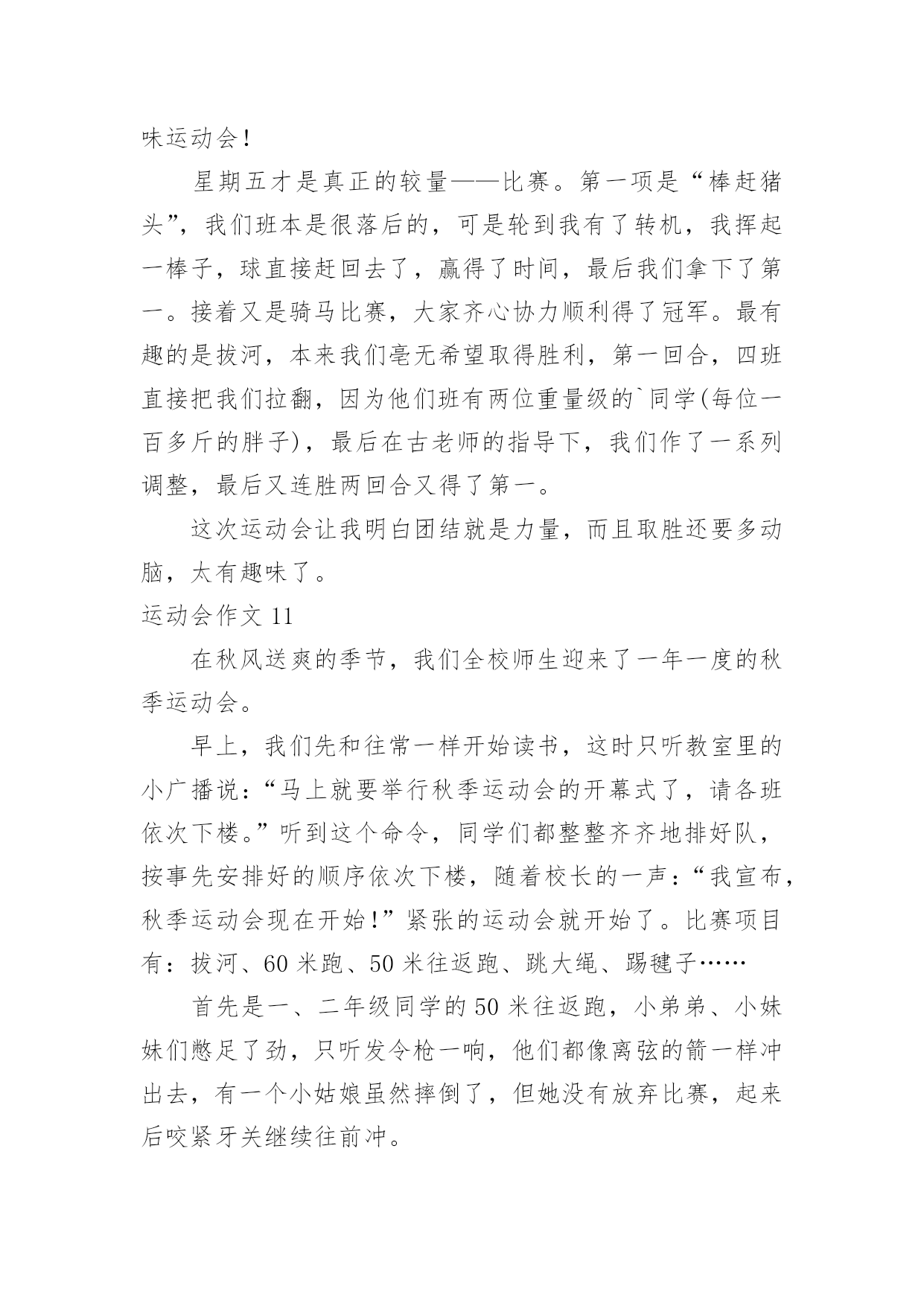 味运动会！

星期五才是真正的较量——比赛。第一项是“棒赶猪头”，我们班本是很落后的，可是轮到我有了转机，我挥起一棒子，球直接赶回去了，赢得了时间，最后我们拿下了第一。接着又是骑马比赛，大家齐心协力顺利得了冠军。最有趣的是拔河，本来我们毫无希望取得胜利，第一回合，四班直接把我们拉翻，因为他们班有两位重量级的`同学(每位一百多斤的胖子)，最后在古老师的指导下，我们作了一系列调整，最后又连胜两回合又得了第一。

这次运动会让我明白团结就是力量，而且取胜还要多动脑，太有趣味了。

运动会作文 11

在秋风送爽的季节，我们全校师生迎来了一年一度的秋季运动会。

早上，我们先和往常一样开始读书，这时只听教室里的小广播说：“马上就要举行秋季运动会的开幕式了，请各班依次下楼。”听到这个命令，同学们都整整齐齐地排好队，按事先安排好的顺序依次下楼，随着校长的一声：“我宣布，秋季运动会现在开始！”紧张的运动会就开始了。比赛项目有：拔河、60 米跑、50 米往返跑、跳大绳、踢毽子……

首先是一、二年级同学的 50 米往返跑，小弟弟、小妹妹们憋足了劲，只听发令枪一响，他们都像离弦的箭一样冲出去，有一个小姑娘虽然摔倒了，但她没有放弃比赛，起来后咬紧牙关继续往前冲。